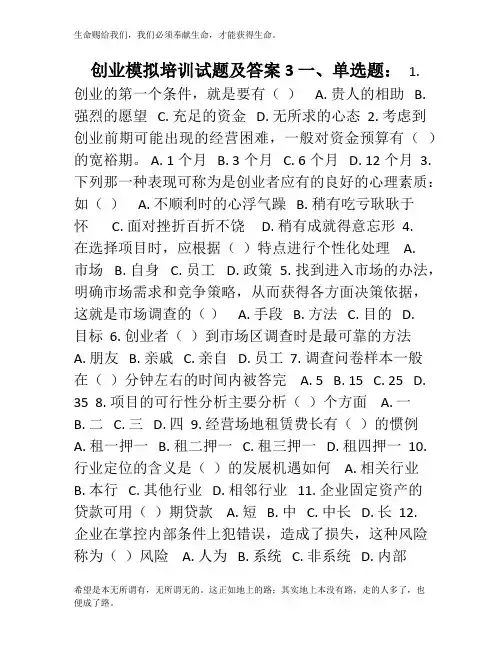 生命赐给我们，我们必须奉献生命，才能获得生命。

创业模拟培训试题及答案 3 一、单选题： 1. 创业的第一个条件，就是要有（ ） A. 贵人的相助 B. 强烈的愿望 C. 充足的资金 D. 无所求的心态 2. 考虑到创业前期可能出现的经营困难，一般对资金预算有（ ）的宽裕期。 A. 1 个月 B. 3 个月 C. 6 个月 D. 12 个月 3. 下列那一种表现可称为是创业者应有的良好的心理素质：如（ ） A. 不顺利时的心浮气躁 B. 稍有吃亏耿耿于怀 C. 面对挫折百折不饶 D. 稍有成就得意忘形 4. 在选择项目时，应根据（ ）特点进行个性化处理 A. 市场 B. 自身 C. 员工 D. 政策 5. 找到进入市场的办法，明确市场需求和竞争策略，从而获得各方面决策依据，这就是市场调查的（ ） A. 手段 B. 方法 C. 目的 D. 目标 6. 创业者（ ）到市场区调查时是最可靠的方法 A. 朋友 B. 亲戚 C. 亲自 D. 员工 7. 调查问卷样本一般在（ ）分钟左右的时间内被答完 A. 5 B. 15 C. 25 D. 35 8. 项目的可行性分析主要分析（ ）个方面 A. 一 B. 二 C. 三 D. 四 9. 经营场地租赁费长有（ ）的惯例 A. 租一押一 B. 租二押一 C. 租三押一 D. 租四押一 10. 行业定位的含义是（ ）的发展机遇如何 A. 相关行业 B. 本行 C. 其他行业 D. 相邻行业 11. 企业固定资产的贷款可用（ ）期贷款 A. 短 B. 中 C. 中长 D. 长 12. 企业在掌控内部条件上犯错误，造成了损失，这种风险称为（ ）风险 A. 人为 B. 系统 C. 非系统 D. 内部

希望是本无所谓有，无所谓无的。这正如地上的路；其实地上本没有路，走的人多了，也便成了路。